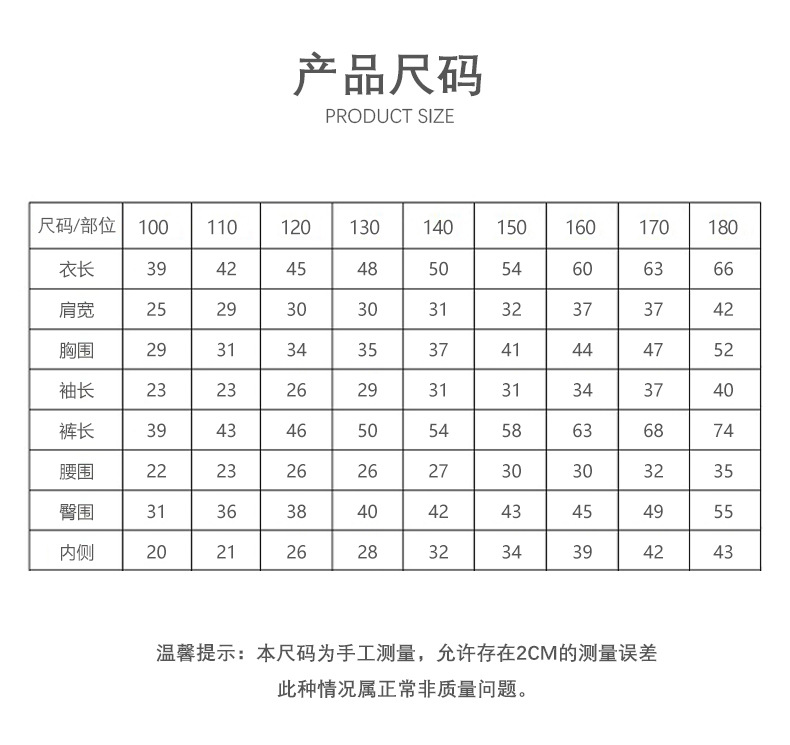 产品尺码
PRODUCT SIZE

| 尺码/部位 | 100 | 110 | 120 | 130 | 140 | 150 | 160 | 170 | 180 |
|---|---|---|---|---|---|---|---|---|---|
| 衣长 | 39 | 42 | 45 | 48 | 50 | 54 | 60 | 63 | 66 |
| 肩宽 | 25 | 29 | 30 | 30 | 31 | 32 | 37 | 37 | 42 |
| 胸围 | 29 | 31 | 34 | 35 | 37 | 41 | 44 | 47 | 52 |
| 袖长 | 23 | 23 | 26 | 29 | 31 | 31 | 34 | 37 | 40 |
| 裤长 | 39 | 43 | 46 | 50 | 54 | 58 | 63 | 68 | 74 |
| 腰围 | 22 | 23 | 26 | 26 | 27 | 30 | 30 | 32 | 35 |
| 臀围 | 31 | 36 | 38 | 40 | 42 | 43 | 45 | 49 | 55 |
| 内侧 | 20 | 21 | 26 | 28 | 32 | 34 | 39 | 42 | 43 |

温馨提示：本尺码为手工测量，允许存在2CM的测量误差
此种情况属正常非质量问题。